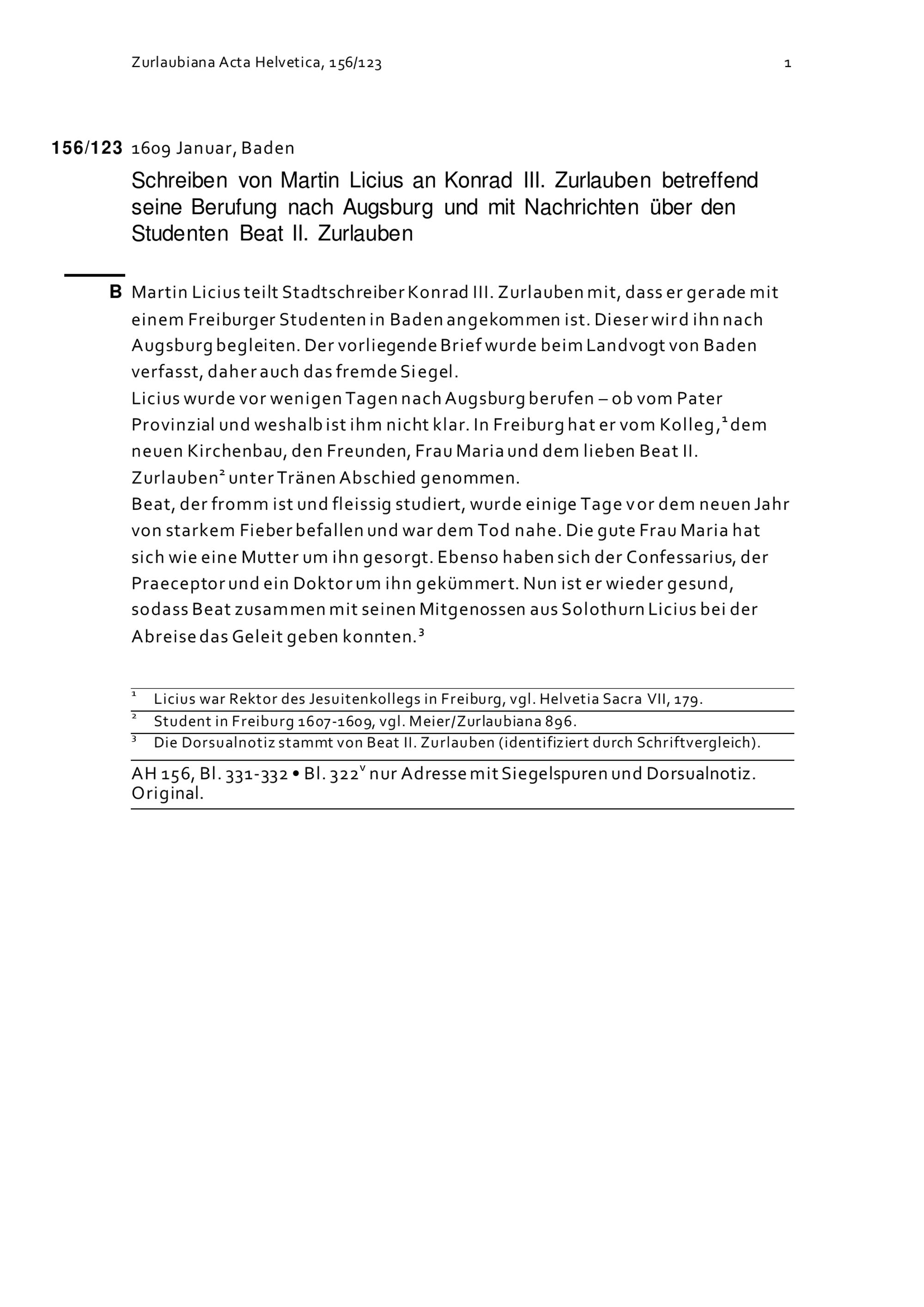 Zurlaubiana Acta Helvetica, 156/123 1

156/123 1609 Januar, Baden

Schreiben von Martin Licius an Konrad III. Zurlauben betreffend seine Berufung nach Augsburg und mit Nachrichten über den Studenten Beat II. Zurlauben

B Martin Licius teilt Stadtschreiber Konrad III. Zurlauben mit, dass er gerade mit einem Freiburger Studenten in Baden angekommen ist. Dieser wird ihn nach Augsburg begleiten. Der vorliegende Brief wurde beim Landvogt von Baden verfasst, daher auch das fremde Siegel.
Licius wurde vor wenigen Tagen nach Augsburg berufen – ob vom Pater Provinzial und weshalb ist ihm nicht klar. In Freiburg hat er vom Kolleg,$^1$ dem neuen Kirchenbau, den Freunden, Frau Maria und dem lieben Beat II. Zurlauben$^2$ unter Tränen Abschied genommen.
Beat, der fromm ist und fleissig studiert, wurde einige Tage vor dem neuen Jahr von starkem Fieber befallen und war dem Tod nahe. Die gute Frau Maria hat sich wie eine Mutter um ihn gesorgt. Ebenso haben sich der Confessarius, der Praeceptor und ein Doktor um ihn gekümmert. Nun ist er wieder gesund, sodass Beat zusammen mit seinen Mitgenossen aus Solothurn Licius bei der Abreise das Geleit geben konnten.$^3$

$^1$ Licius war Rektor des Jesuitenkollegs in Freiburg, vgl. Helvetia Sacra VII, 179.
$^2$ Student in Freiburg 1607-1609, vgl. Meier/Zurlaubiana 896.
$^3$ Die Dorsualnotiz stammt von Beat II. Zurlauben (identifiziert durch Schriftvergleich).

AH 156, Bl. 331-332 • Bl. 322$^v$ nur Adresse mit Siegelspuren und Dorsualnotiz. Original.